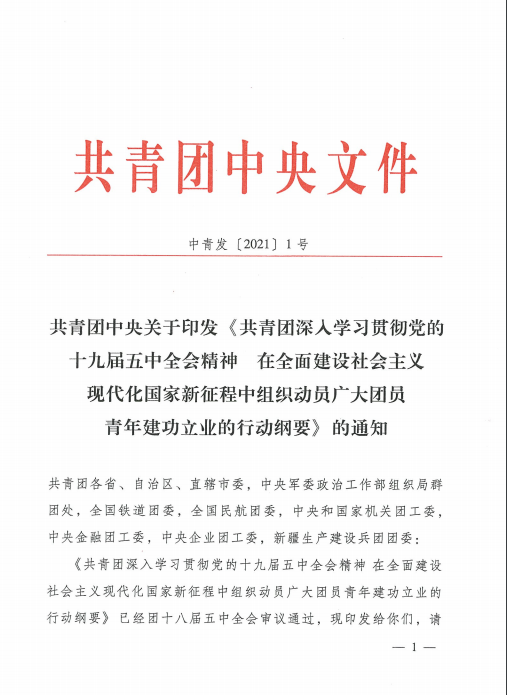 共青团中央文件

中青发〔2021〕1号

共青团中央关于印发《共青团深入学习贯彻党的十九届五中全会精神　在全面建设社会主义现代化国家新征程中组织动员广大团员青年建功立业的行动纲要》的通知

共青团各省、自治区、直辖市委，中央军委政治工作部组织局群团处，全国铁道团委，全国民航团委，中央和国家机关团工委，中央金融团工委，中央企业团工委，新疆生产建设兵团团委：

《共青团深入学习贯彻党的十九届五中全会精神 在全面建设社会主义现代化国家新征程中组织动员广大团员青年建功立业的行动纲要》已经团十八届五中全会审议通过，现印发给你们，请

— 1 —